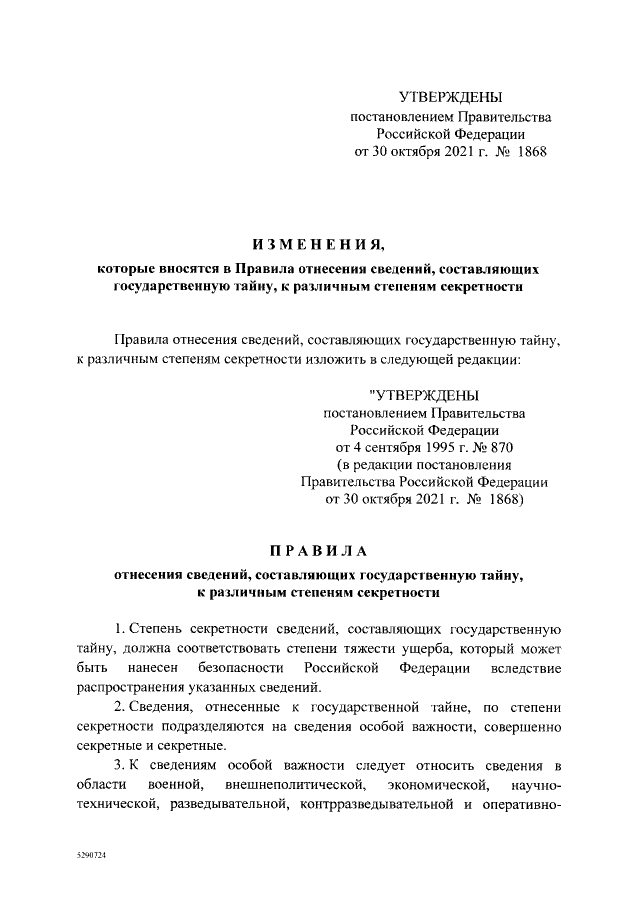 УТВЕРЖДЕНЫ
постановлением Правительства
Российской Федерации
от 30 октября 2021 г. № 1868

ИЗМЕНЕНИЯ,

которые вносятся в Правила отнесения сведений, составляющих государственную тайну, к различным степеням секретности

Правила отнесения сведений, составляющих государственную тайну, к различным степеням секретности изложить в следующей редакции:

"УТВЕРЖДЕНЫ
постановлением Правительства
Российской Федерации
от 4 сентября 1995 г. № 870
(в редакции постановления
Правительства Российской Федерации
от 30 октября 2021 г. № 1868)

ПРАВИЛА

отнесения сведений, составляющих государственную тайну, к различным степеням секретности

1. Степень секретности сведений, составляющих государственную тайну, должна соответствовать степени тяжести ущерба, который может быть нанесен безопасности Российской Федерации вследствие распространения указанных сведений.

2. Сведения, отнесенные к государственной тайне, по степени секретности подразделяются на сведения особой важности, совершенно секретные и секретные.

3. К сведениям особой важности следует относить сведения в области военной, внешнеполитической, экономической, научно-технической, разведывательной, контрразведывательной и оперативно-

5290724